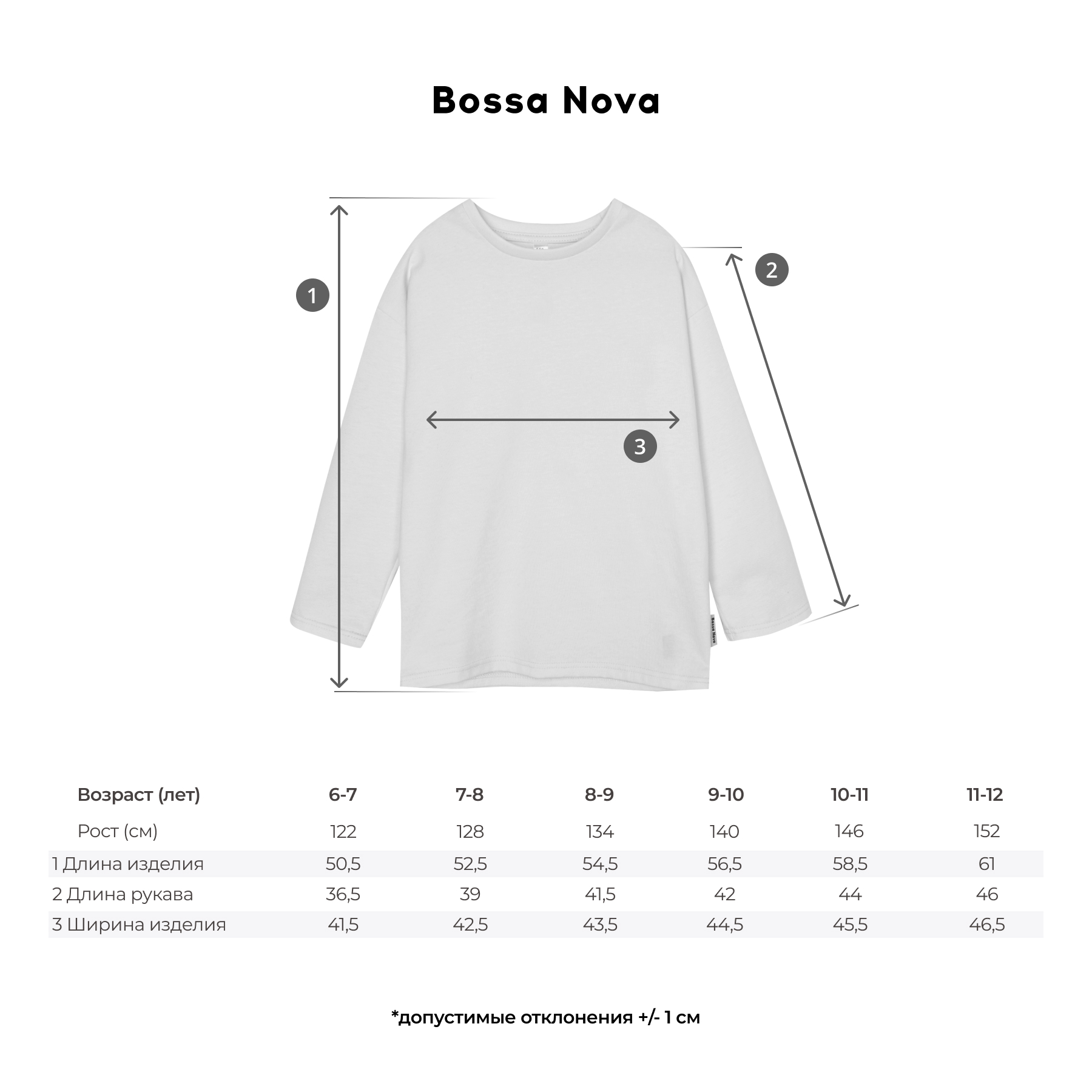 Bossa Nova

1

2

3

Bossa Nova

| Возраст (лет) | 6-7 | 7-8 | 8-9 | 9-10 | 10-11 | 11-12 |
|---|---|---|---|---|---|---|
| Рост (см) | 122 | 128 | 134 | 140 | 146 | 152 |
| 1 Длина изделия | 50,5 | 52,5 | 54,5 | 56,5 | 58,5 | 61 |
| 2 Длина рукава | 36,5 | 39 | 41,5 | 42 | 44 | 46 |
| 3 Ширина изделия | 41,5 | 42,5 | 43,5 | 44,5 | 45,5 | 46,5 |

*допустимые отклонения +/- 1 см